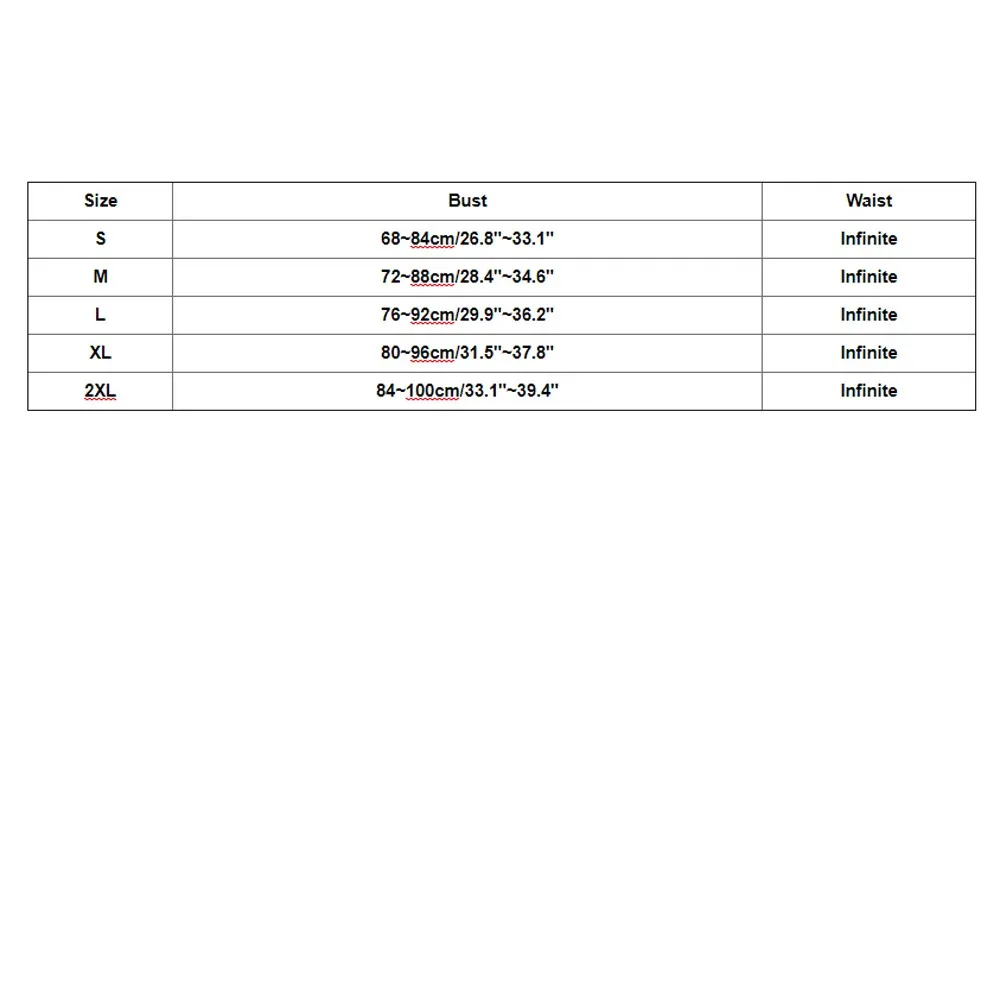 | Size | Bust | Waist |
|---|---|---|
| S | 68~84cm/26.8''~33.1'' | Infinite |
| M | 72~88cm/28.4''~34.6'' | Infinite |
| L | 76~92cm/29.9''~36.2'' | Infinite |
| XL | 80~96cm/31.5''~37.8'' | Infinite |
| 2XL | 84~100cm/33.1''~39.4'' | Infinite |